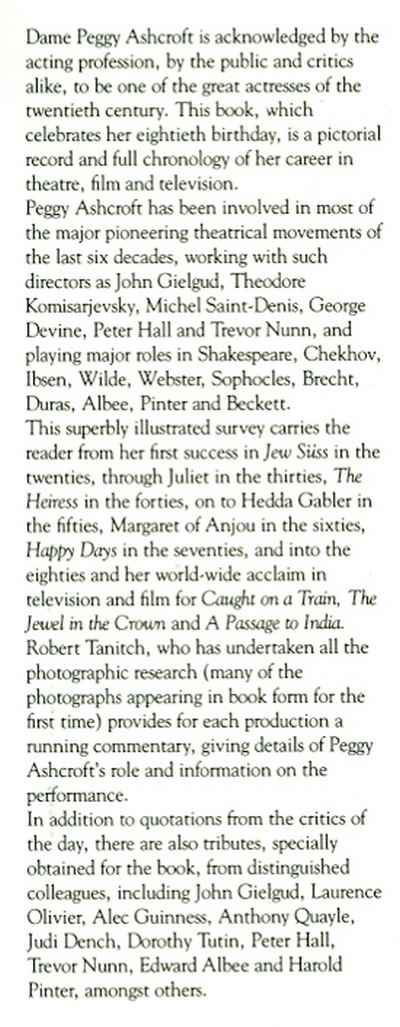 Dame Peggy Ashcroft is acknowledged by the acting profession, by the public and critics alike, to be one of the great actresses of the twentieth century. This book, which celebrates her eightieth birthday, is a pictorial record and full chronology of her career in theatre, film and television.

Peggy Ashcroft has been involved in most of the major pioneering theatrical movements of the last six decades, working with such directors as John Gielgud, Theodore Komisarjevsky, Michel Saint-Denis, George Devine, Peter Hall and Trevor Nunn, and playing major roles in Shakespeare, Chekhov, Ibsen, Wilde, Webster, Sophocles, Brecht, Duras, Albee, Pinter and Beckett.

This superbly illustrated survey carries the reader from her first success in Jew Süss in the twenties, through Juliet in the thirties, The Heiress in the forties, on to Hedda Gabler in the fifties, Margaret of Anjou in the sixties, Happy Days in the seventies, and into the eighties and her world-wide acclaim in television and film for Caught on a Train, The Jewel in the Crown and A Passage to India.

Robert Tanitch, who has undertaken all the photographic research (many of the photographs appearing in book form for the first time) provides for each production a running commentary, giving details of Peggy Ashcroft's role and information on the performance.

In addition to quotations from the critics of the day, there are also tributes, specially obtained for the book, from distinguished colleagues, including John Gielgud, Laurence Olivier, Alec Guinness, Anthony Quayle, Judi Dench, Dorothy Tutin, Peter Hall, Trevor Nunn, Edward Albee and Harold Pinter, amongst others.